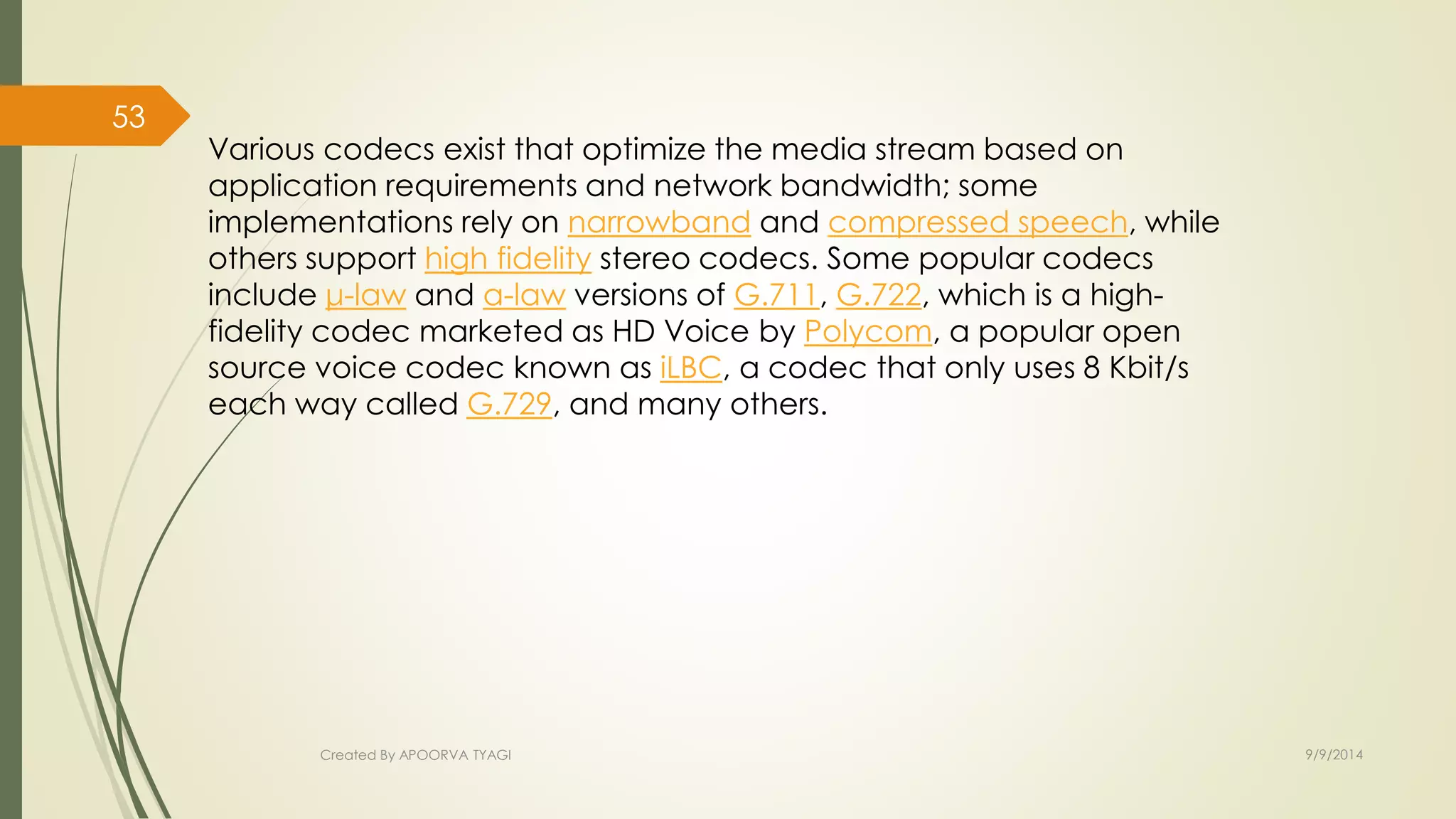 53

Various codecs exist that optimize the media stream based on application requirements and network bandwidth; some implementations rely on narrowband and compressed speech, while others support high fidelity stereo codecs. Some popular codecs include μ-law and a-law versions of G.711, G.722, which is a high-fidelity codec marketed as HD Voice by Polycom, a popular open source voice codec known as iLBC, a codec that only uses 8 Kbit/s each way called G.729, and many others.

Created By APOORVA TYAGI

9/9/2014